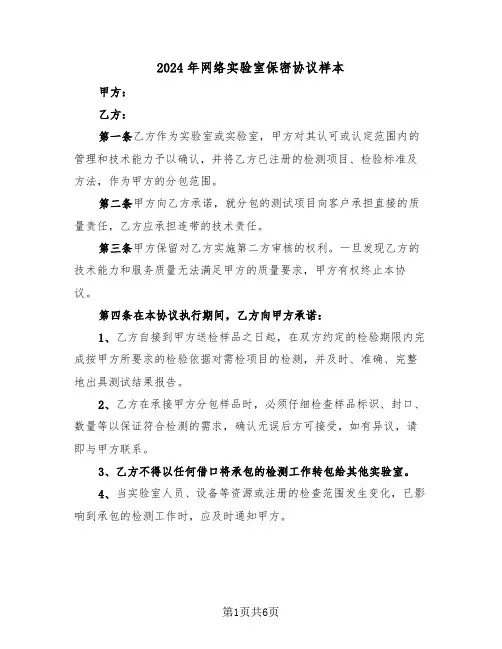 2024年网络实验室保密协议样本

甲方：

乙方：

第一条乙方作为实验室或实验室，甲方对其认可或认定范围内的管理和技术能力予以确认，并将乙方已注册的检测项目、检验标准及方法，作为甲方的分包范围。

第二条甲方向乙方承诺，就分包的测试项目向客户承担直接的质量责任，乙方应承担连带的技术责任。

第三条甲方保留对乙方实施第二方审核的权利。一旦发现乙方的技术能力和服务质量无法满足甲方的质量要求，甲方有权终止本协议。

第四条在本协议执行期间，乙方向甲方承诺：

1、乙方自接到甲方送检样品之日起，在双方约定的检验期限内完成按甲方所要求的检验依据对需检项目的检测，并及时、准确、完整地出具测试结果报告。

2、乙方在承接甲方分包样品时，必须仔细检查样品标识、封口、数量等以保证符合检测的需求，确认无误后方可接受，如有异议，请即与甲方联系。

3、乙方不得以任何借口将承包的检测工作转包给其他实验室。

4、当实验室人员、设备等资源或注册的检查范围发生变化，已影响到承包的检测工作时，应及时通知甲方。

第1页共6页